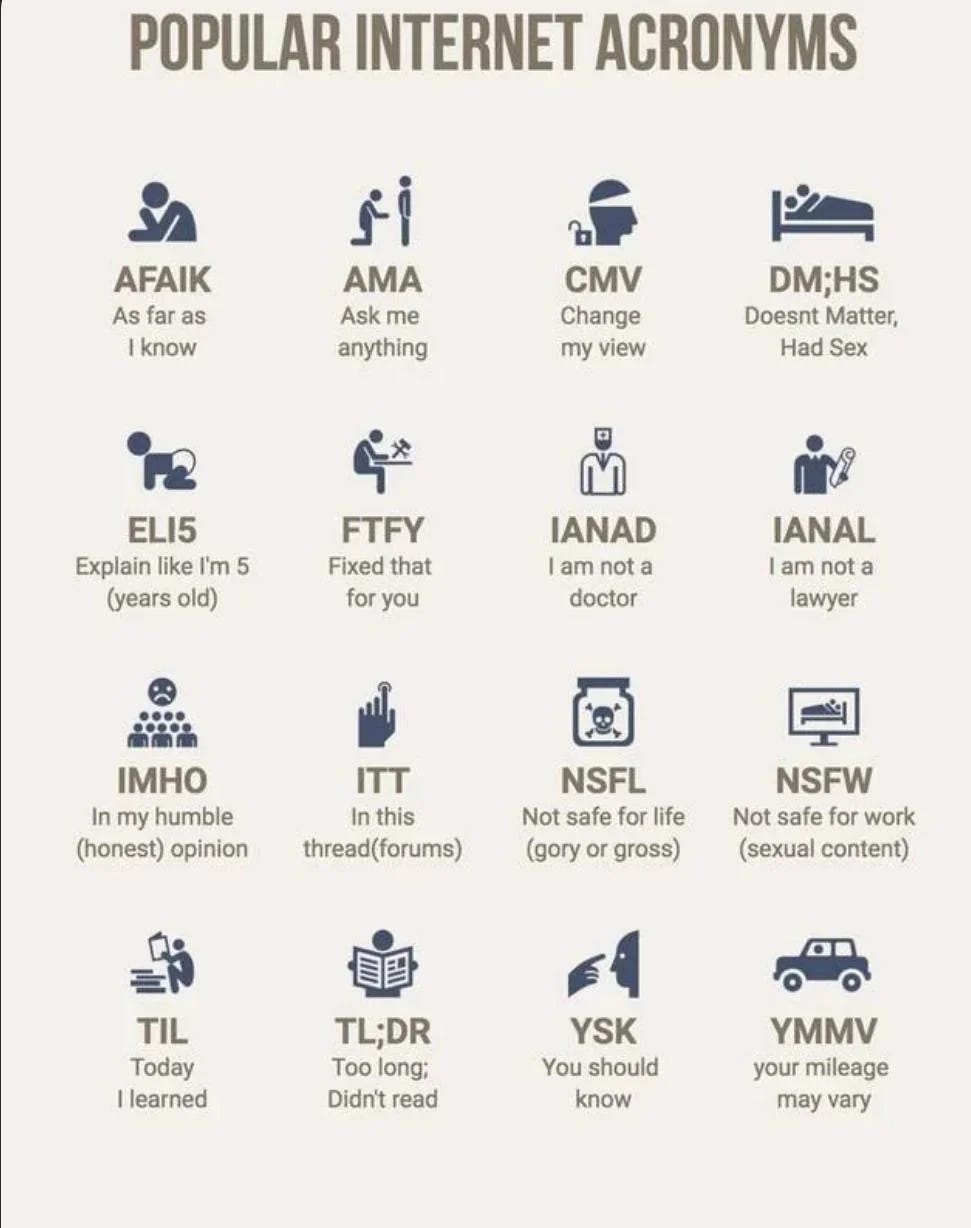 POPULAR INTERNET ACRONYMS

AFAIK
As far as I know

AMA
Ask me anything

CMV
Change my view

DM;HS
Doesnt Matter, Had Sex

ELI5
Explain like I'm 5 (years old)

FTFY
Fixed that for you

IANAD
I am not a doctor

IANAL
I am not a lawyer

IMHO
In my humble (honest) opinion

ITT
In this thread(forums)

NSFL
Not safe for life (gory or gross)

NSFW
Not safe for work (sexual content)

TIL
Today I learned

TL;DR
Too long; Didn't read

YSK
You should know

YMMV
your mileage may vary